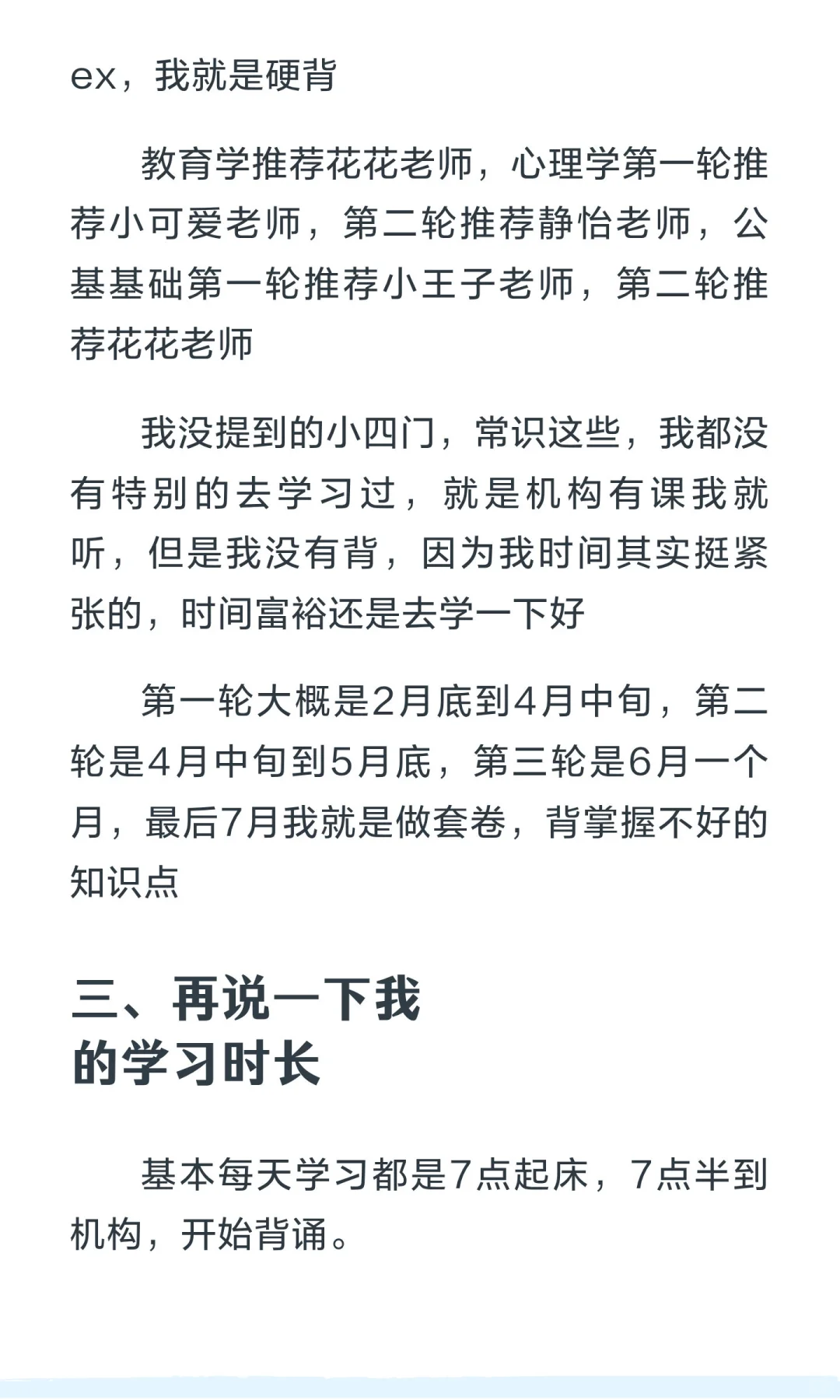 ex，我就是硬背

教育学推荐花花老师，心理学第一轮推荐小可爱老师，第二轮推荐静怡老师，公基基础第一轮推荐小王子老师，第二轮推荐花花老师

我没提到的小四门，常识这些，我都没有特别的去学习过，就是机构有课我就听，但是我没有背，因为我时间其实挺紧张的，时间富裕还是去学一下好

第一轮大概是2月底到4月中旬，第二轮是4月中旬到5月底，第三轮是6月一个月，最后7月我就是做套卷，背掌握不好的知识点

三、再说一下我
的学习时长

基本每天学习都是7点起床，7点半到机构，开始背诵。